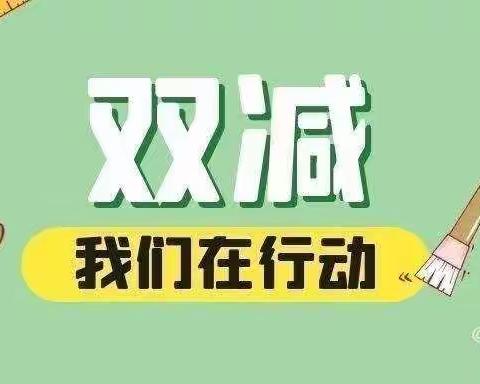 双减

我们在行动